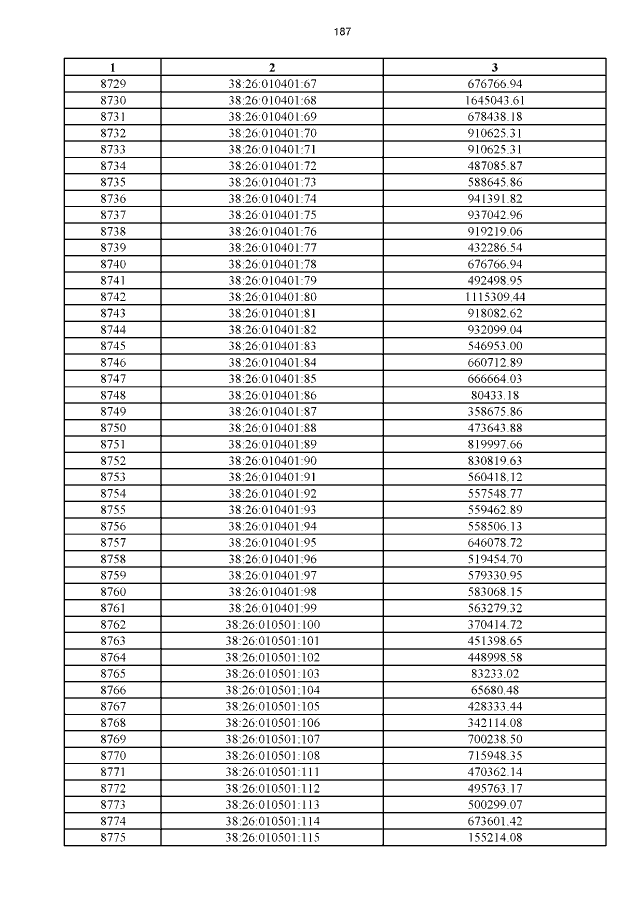 187

| 1 | 2 | 3 |
|---|---|---|
| 8729 | 38:26:010401:67 | 676766.94 |
| 8730 | 38:26:010401:68 | 1645043.61 |
| 8731 | 38:26:010401:69 | 678438.18 |
| 8732 | 38:26:010401:70 | 910625.31 |
| 8733 | 38:26:010401:71 | 910625.31 |
| 8734 | 38:26:010401:72 | 487085.87 |
| 8735 | 38:26:010401:73 | 588645.86 |
| 8736 | 38:26:010401:74 | 941391.82 |
| 8737 | 38:26:010401:75 | 937042.96 |
| 8738 | 38:26:010401:76 | 919219.06 |
| 8739 | 38:26:010401:77 | 432286.54 |
| 8740 | 38:26:010401:78 | 676766.94 |
| 8741 | 38:26:010401:79 | 492498.95 |
| 8742 | 38:26:010401:80 | 1115309.44 |
| 8743 | 38:26:010401:81 | 918082.62 |
| 8744 | 38:26:010401:82 | 932099.04 |
| 8745 | 38:26:010401:83 | 546953.00 |
| 8746 | 38:26:010401:84 | 660712.89 |
| 8747 | 38:26:010401:85 | 666664.03 |
| 8748 | 38:26:010401:86 | 80433.18 |
| 8749 | 38:26:010401:87 | 358675.86 |
| 8750 | 38:26:010401:88 | 473643.88 |
| 8751 | 38:26:010401:89 | 819997.66 |
| 8752 | 38:26:010401:90 | 830819.63 |
| 8753 | 38:26:010401:91 | 560418.12 |
| 8754 | 38:26:010401:92 | 557548.77 |
| 8755 | 38:26:010401:93 | 559462.89 |
| 8756 | 38:26:010401:94 | 558506.13 |
| 8757 | 38:26:010401:95 | 646078.72 |
| 8758 | 38:26:010401:96 | 519454.70 |
| 8759 | 38:26:010401:97 | 579330.95 |
| 8760 | 38:26:010401:98 | 583068.15 |
| 8761 | 38:26:010401:99 | 563279.32 |
| 8762 | 38:26:010501:100 | 370414.72 |
| 8763 | 38:26:010501:101 | 451398.65 |
| 8764 | 38:26:010501:102 | 448998.58 |
| 8765 | 38:26:010501:103 | 83233.02 |
| 8766 | 38:26:010501:104 | 65680.48 |
| 8767 | 38:26:010501:105 | 428333.44 |
| 8768 | 38:26:010501:106 | 342114.08 |
| 8769 | 38:26:010501:107 | 700238.50 |
| 8770 | 38:26:010501:108 | 715948.35 |
| 8771 | 38:26:010501:111 | 470362.14 |
| 8772 | 38:26:010501:112 | 495763.17 |
| 8773 | 38:26:010501:113 | 500299.07 |
| 8774 | 38:26:010501:114 | 673601.42 |
| 8775 | 38:26:010501:115 | 155214.08 |